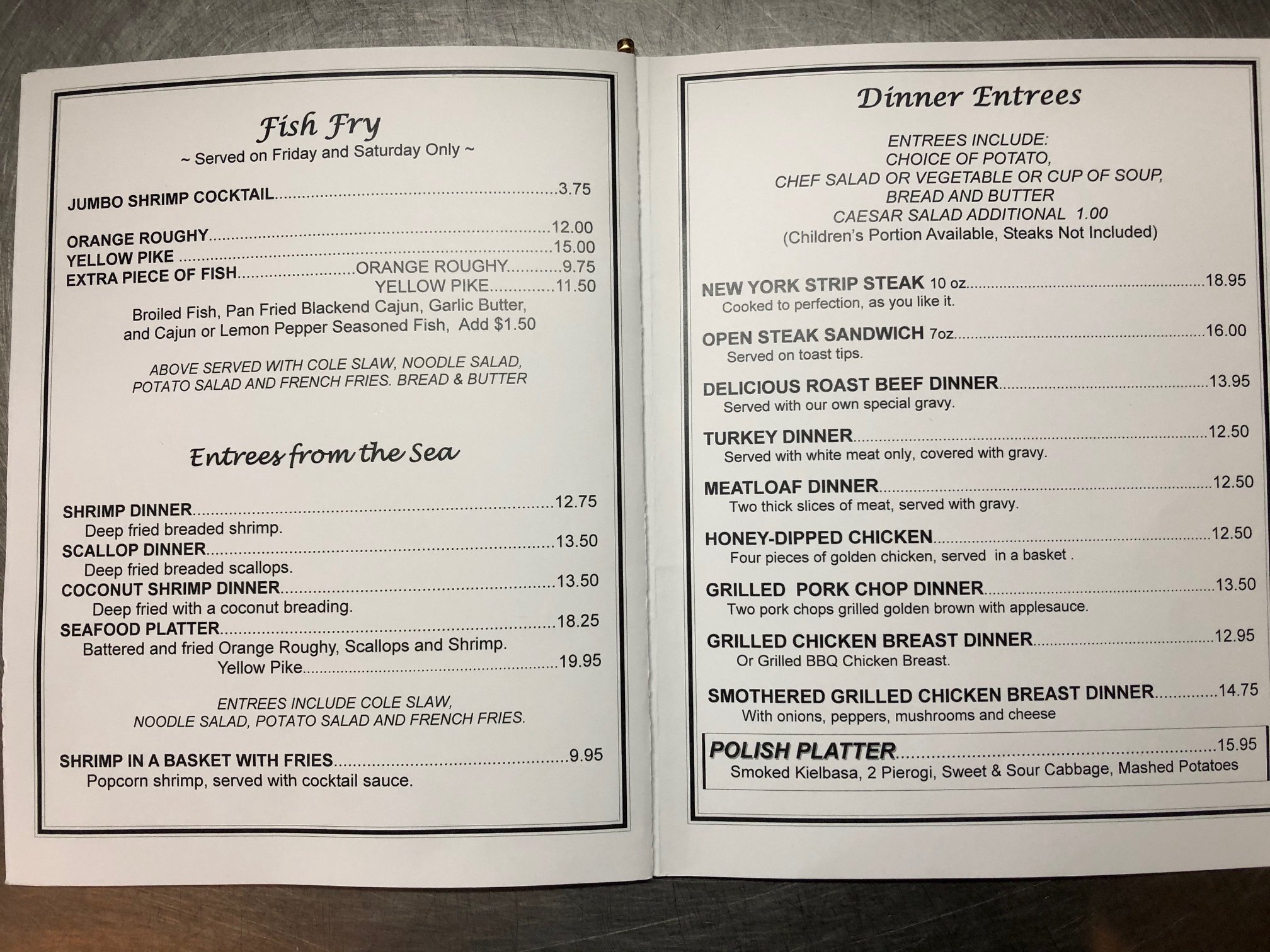 Fish Fry
~ Served on Friday and Saturday Only ~

JUMBO SHRIMP COCKTAIL 3.75

ORANGE ROUGHY 12.00
YELLOW PIKE 15.00
EXTRA PIECE OF FISH ORANGE ROUGHY 9.75
YELLOW PIKE 11.50

Broiled Fish, Pan Fried Blackend Cajun, Garlic Butter, and Cajun or Lemon Pepper Seasoned Fish, Add $1.50

ABOVE SERVED WITH COLE SLAW, NOODLE SALAD, POTATO SALAD AND FRENCH FRIES. BREAD & BUTTER

Entrees from the Sea

SHRIMP DINNER 12.75
Deep fried breaded shrimp.
SCALLOP DINNER 13.50
Deep fried breaded scallops.
COCONUT SHRIMP DINNER 13.50
Deep fried with a coconut breading.
SEAFOOD PLATTER 18.25
Battered and fried Orange Roughy, Scallops and Shrimp.
Yellow Pike 19.95

ENTREES INCLUDE COLE SLAW, NOODLE SALAD, POTATO SALAD AND FRENCH FRIES.

SHRIMP IN A BASKET WITH FRIES 9.95
Popcorn shrimp, served with cocktail sauce.

Dinner Entrees

ENTREES INCLUDE:
CHOICE OF POTATO,
CHEF SALAD OR VEGETABLE OR CUP OF SOUP,
BREAD AND BUTTER
CAESAR SALAD ADDITIONAL 1.00
(Children's Portion Available, Steaks Not Included)

NEW YORK STRIP STEAK 10 oz 18.95
Cooked to perfection, as you like it.

OPEN STEAK SANDWICH 7oz 16.00
Served on toast tips.

DELICIOUS ROAST BEEF DINNER 13.95
Served with our own special gravy.

TURKEY DINNER 12.50
Served with white meat only, covered with gravy.

MEATLOAF DINNER 12.50
Two thick slices of meat, served with gravy.

HONEY-DIPPED CHICKEN 12.50
Four pieces of golden chicken, served in a basket .

GRILLED PORK CHOP DINNER 13.50
Two pork chops grilled golden brown with applesauce.

GRILLED CHICKEN BREAST DINNER 12.95
Or Grilled BBQ Chicken Breast.

SMOTHERED GRILLED CHICKEN BREAST DINNER 14.75
With onions, peppers, mushrooms and cheese

POLISH PLATTER 15.95
Smoked Kielbasa, 2 Pierogi, Sweet & Sour Cabbage, Mashed Potatoes